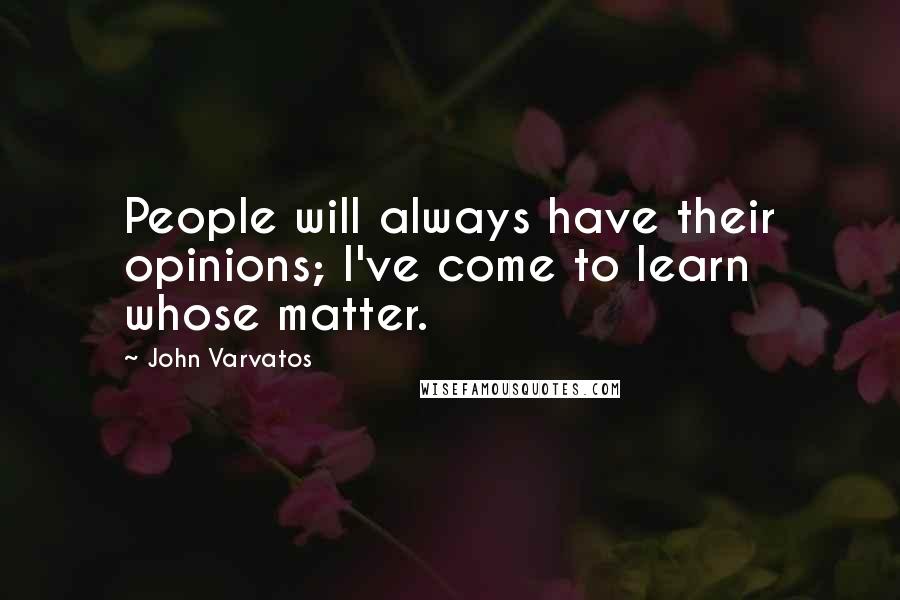 People will always have their opinions; I've come to learn whose matter.

~ John Varvatos

WISEFAMOUSQUOTES.COM